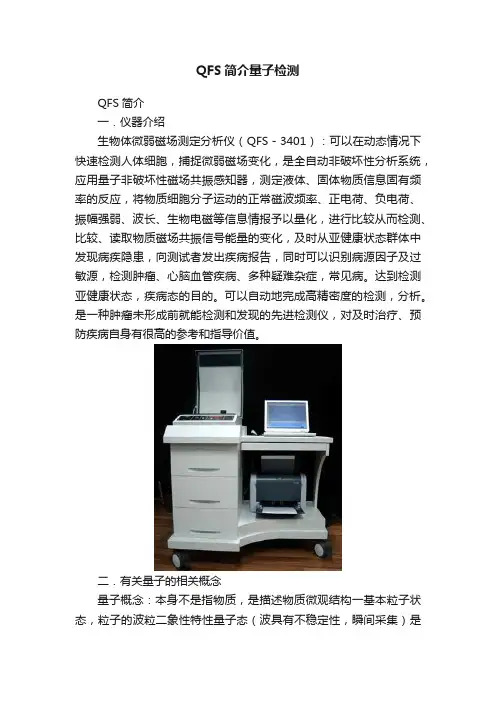 QFS 简介量子检测

QFS 简介

一．仪器介绍

生物体微弱磁场测定分析仪（QFS－3401）：可以在动态情况下快速检测人体细胞，捕捉微弱磁场变化，是全自动非破坏性分析系统，应用量子非破坏性磁场共振感知器，测定液体、固体物质信息固有频率的反应，将物质细胞分子运动的正常磁波频率、正电荷、负电荷、振幅强弱、波长、生物电磁等信息情报予以量化，进行比较从而检测、比较、读取物质磁场共振信号能量的变化，及时从亚健康状态群体中发现病疾隐患，向测试者发出疾病报告，同时可以识别病源因子及过敏源，检测肿瘤、心脑血管疾病、多种疑难杂症，常见病。达到检测亚健康状态，疾病态的目的。可以自动地完成高精密度的检测，分析。是一种肿瘤未形成前就能检测和发现的先进检测仪，对及时治疗、预防疾病自身有很高的参考和指导价值。

二．有关量子的相关概念

量子概念：本身不是指物质，是描述物质微观结构一基本粒子状态，粒子的波粒二象性特性量子态（波具有不稳定性，瞬间采集）是